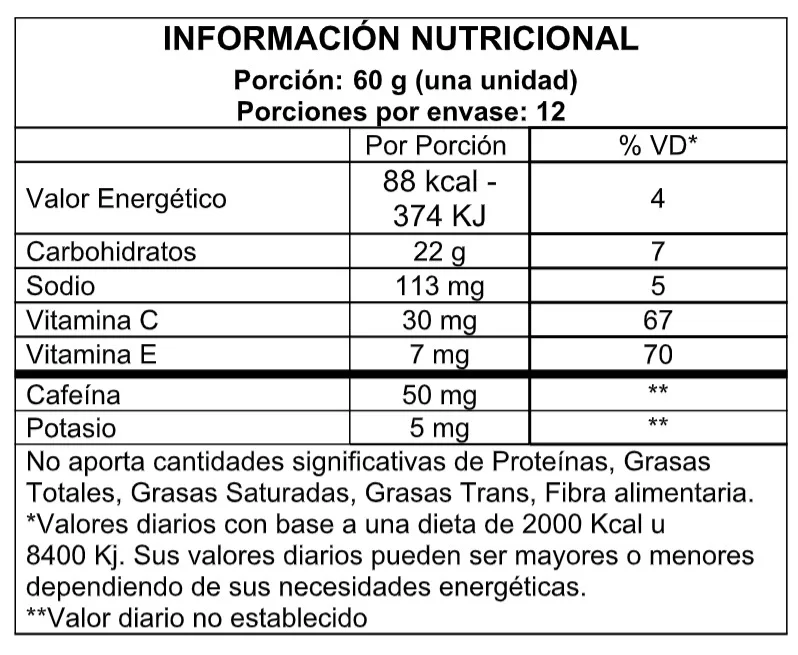 INFORMACIÓN NUTRICIONAL
Porción: 60 g (una unidad)
Porciones por envase: 12

| | Por Porción | % VD* |
|---|---|---|
| Valor Energético | 88 kcal - 374 KJ | 4 |
| Carbohidratos | 22 g | 7 |
| Sodio | 113 mg | 5 |
| Vitamina C | 30 mg | 67 |
| Vitamina E | 7 mg | 70 |
| Cafeína | 50 mg | ** |
| Potasio | 5 mg | ** |

No aporta cantidades significativas de Proteínas, Grasas Totales, Grasas Saturadas, Grasas Trans, Fibra alimentaria.
*Valores diarios con base a una dieta de 2000 Kcal u 8400 Kj. Sus valores diarios pueden ser mayores o menores dependiendo de sus necesidades energéticas.
**Valor diario no establecido